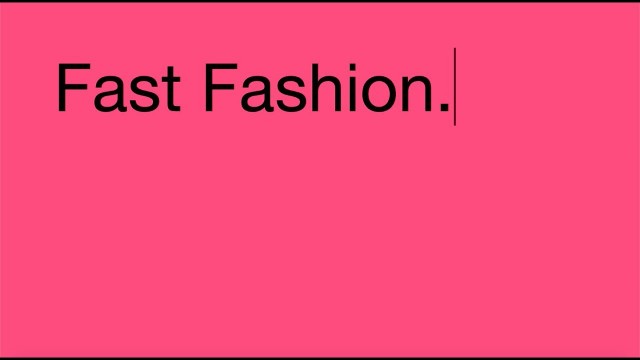 Fast Fashion.